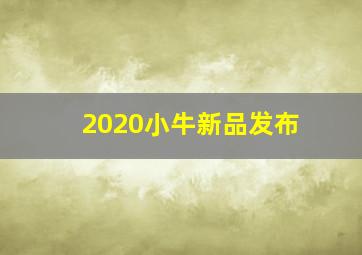 2020小牛新品发布